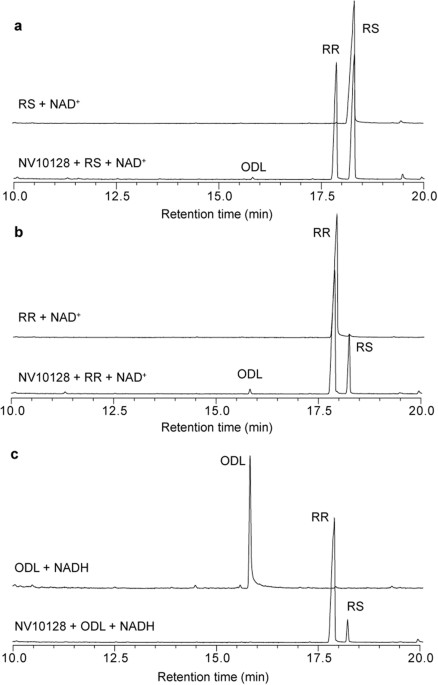 a

RR

RS

RS + NAD$^+$

NV10128 + RS + NAD$^+$

ODL

10.0 12.5 15.0 17.5 20.0

Retention time (min)

b

RR

RR + NAD$^+$

RS

NV10128 + RR + NAD$^+$

ODL

10.0 12.5 15.0 17.5 20.0

Retention time (min)

c

ODL

RR

ODL + NADH

RS

NV10128 + ODL + NADH

10.0 12.5 15.0 17.5 20.0

Retention time (min)